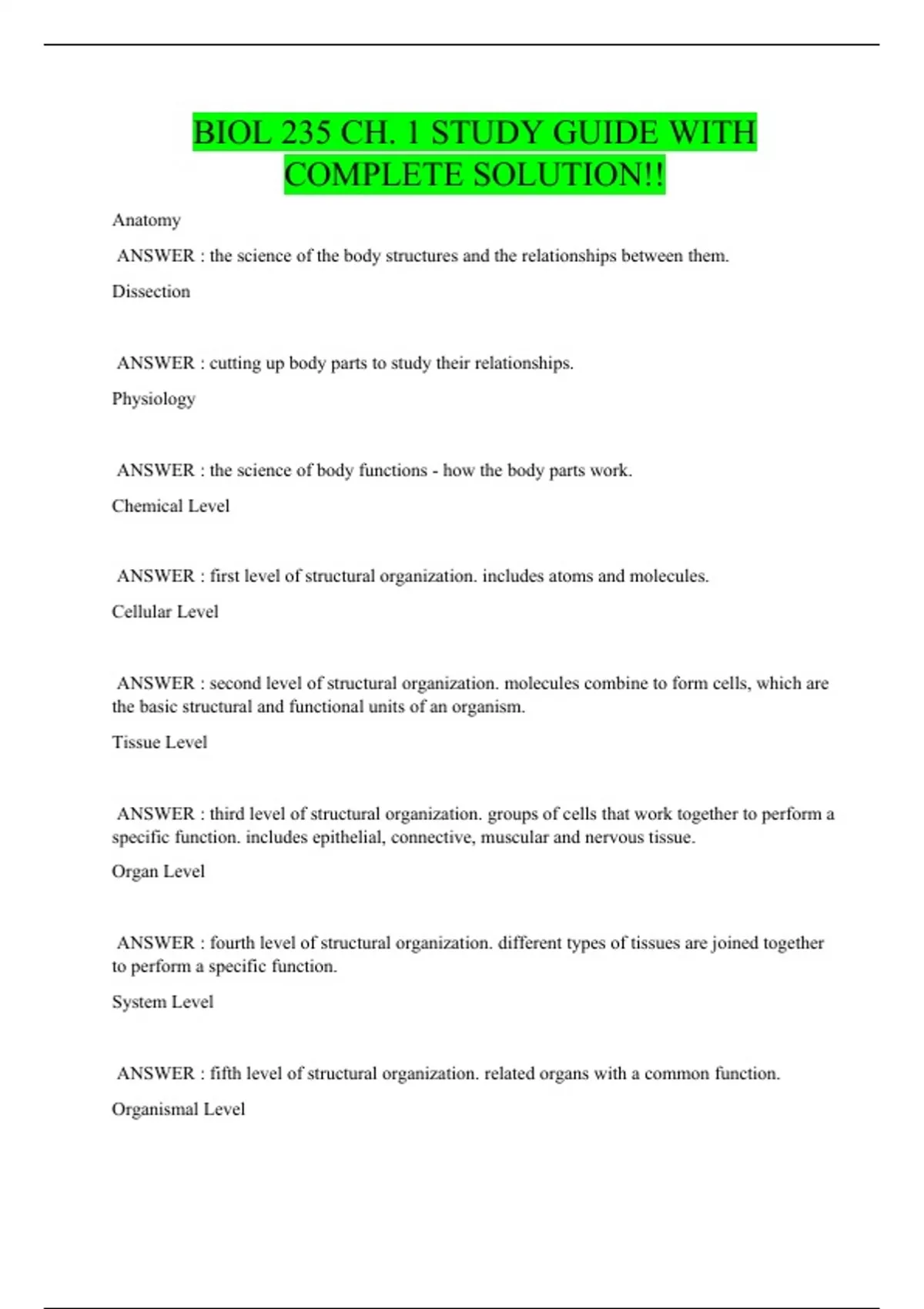 BIOL 235 CH. 1 STUDY GUIDE WITH COMPLETE SOLUTION!!

Anatomy

ANSWER : the science of the body structures and the relationships between them.

Dissection

ANSWER : cutting up body parts to study their relationships.

Physiology

ANSWER : the science of body functions - how the body parts work.

Chemical Level

ANSWER : first level of structural organization. includes atoms and molecules.

Cellular Level

ANSWER : second level of structural organization. molecules combine to form cells, which are the basic structural and functional units of an organism.

Tissue Level

ANSWER : third level of structural organization. groups of cells that work together to perform a specific function. includes epithelial, connective, muscular and nervous tissue.

Organ Level

ANSWER : fourth level of structural organization. different types of tissues are joined together to perform a specific function.

System Level

ANSWER : fifth level of structural organization. related organs with a common function.

Organismal Level